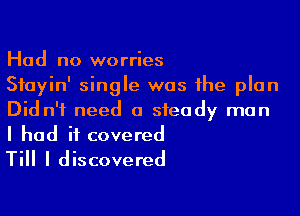 Had no worries
Stayin' single was the plan
Didn't need a steady man
I had it covered
Till I discovered